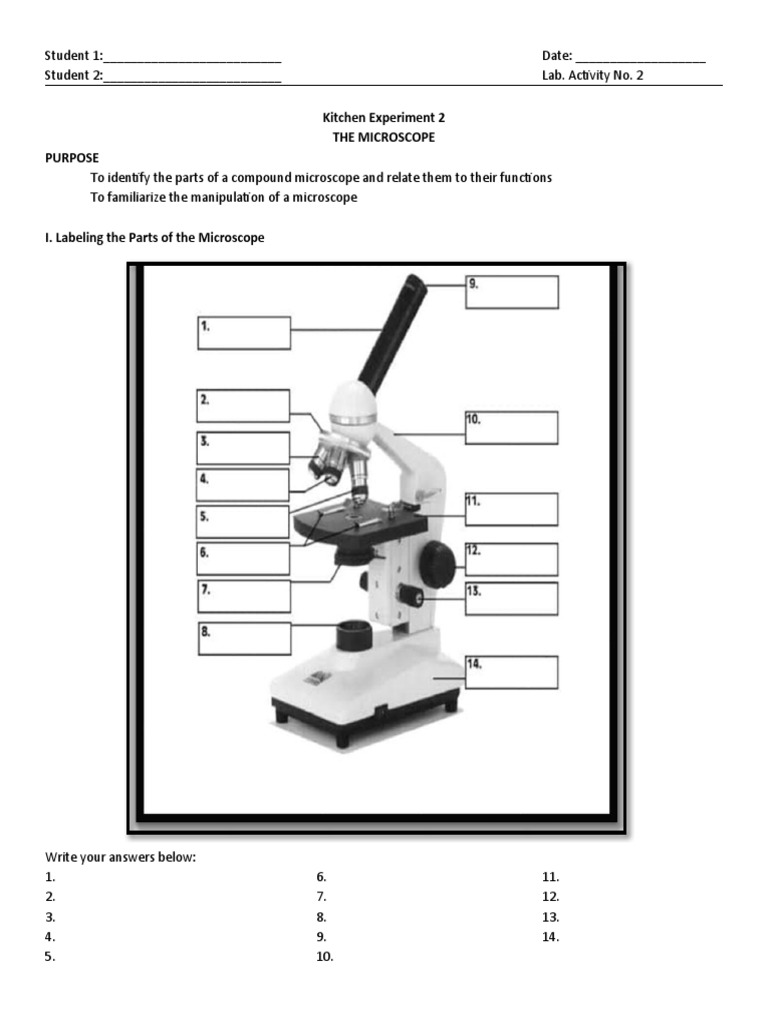 Student 1:___________________________
Student 2:___________________________

Date: ____________________
Lab. Activity No. 2

Kitchen Experiment 2
THE MICROSCOPE

PURPOSE
To identify the parts of a compound microscope and relate them to their functions
To familiarize the manipulation of a microscope

I. Labeling the Parts of the Microscope

1.
2.
3.
4.
5.
6.
7.
8.
9.
10.
11.
12.
13.
14.

Write your answers below:
1.
2.
3.
4.
5.

6.
7.
8.
9.
10.

11.
12.
13.
14.